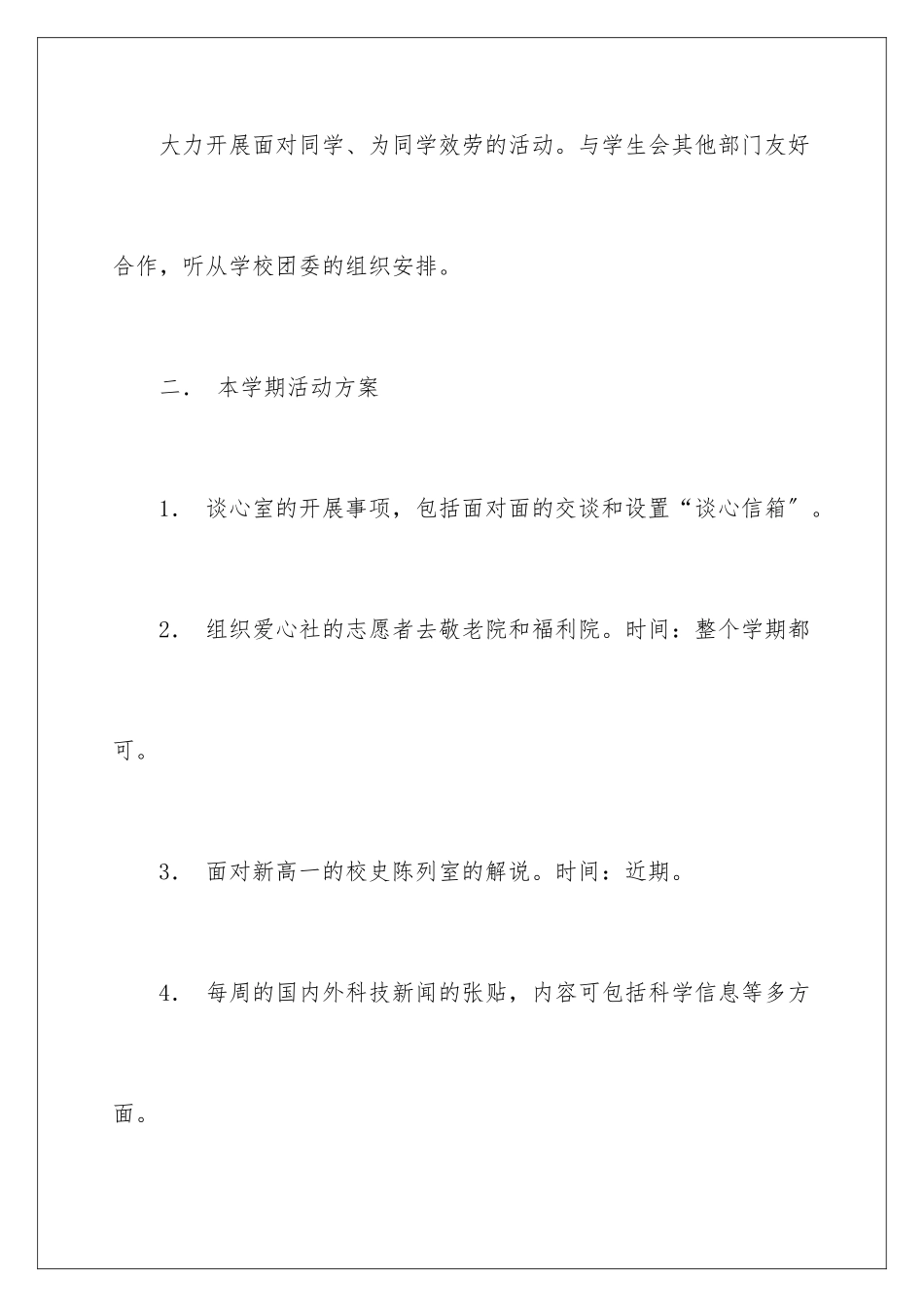 大力开展面对同学、为同学效劳的活动。与学生会其他部门友好合作，听从学校团委的组织安排。

二． 本学期活动方案

1． 谈心室的开展事项，包括面对面的交谈和设置“谈心信箱″。

2． 组织爱心社的志愿者去敬老院和福利院。时间：整个学期都可。

3． 面对新高一的校史陈列室的解说。时间：近期。

4． 每周的国内外科技新闻的张贴，内容可包括科学信息等多方面。